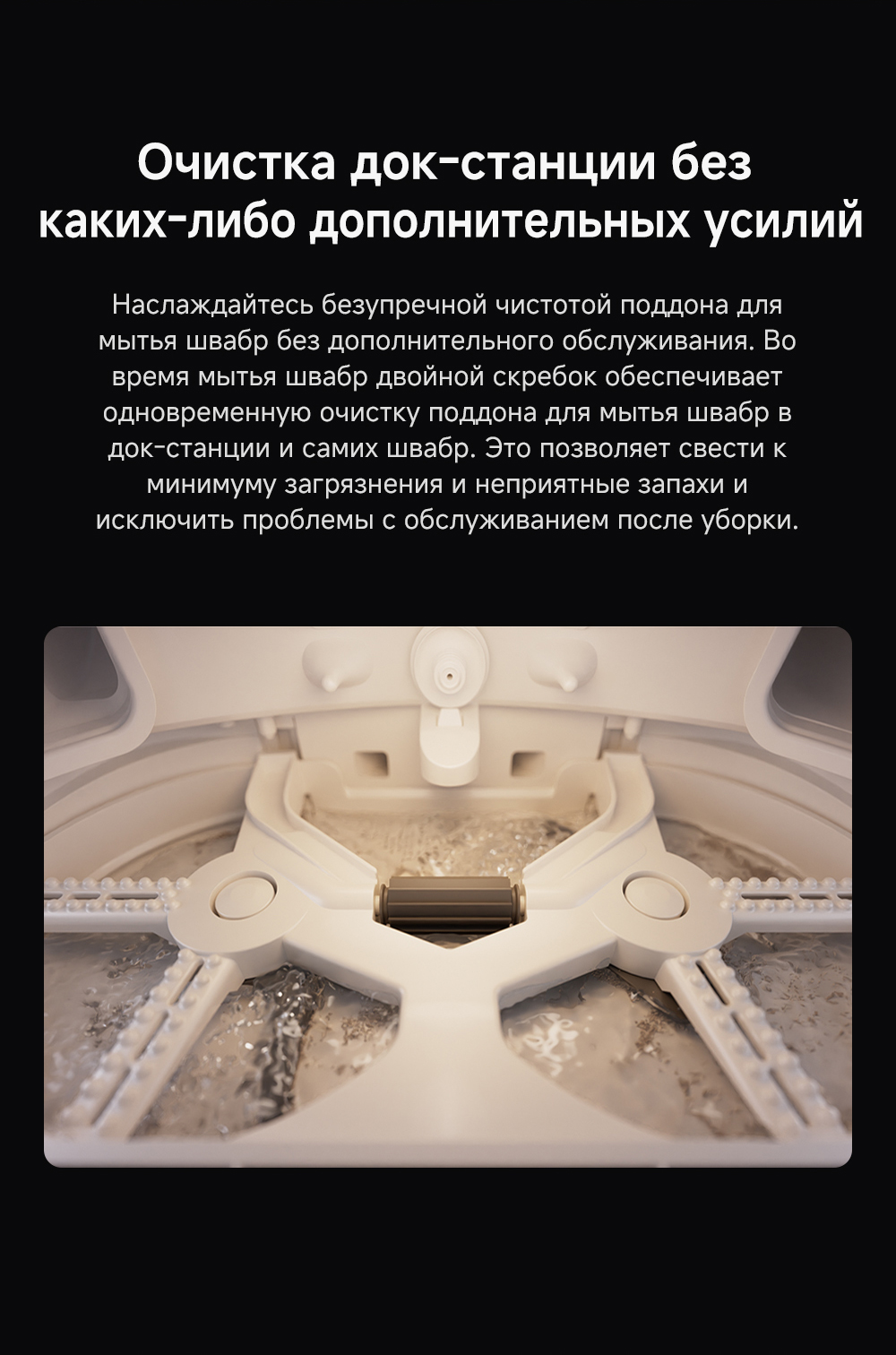 Очистка док-станции без каких-либо дополнительных усилий

Наслаждайтесь безупречной чистотой поддона для мытья швабр без дополнительного обслуживания. Во время мытья швабр двойной скребок обеспечивает одновременную очистку поддона для мытья швабр в док-станции и самих швабр. Это позволяет свести к минимуму загрязнения и неприятные запахи и исключить проблемы с обслуживанием после уборки.